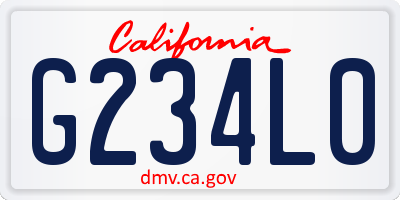 California

G234LO

dmv.ca.gov